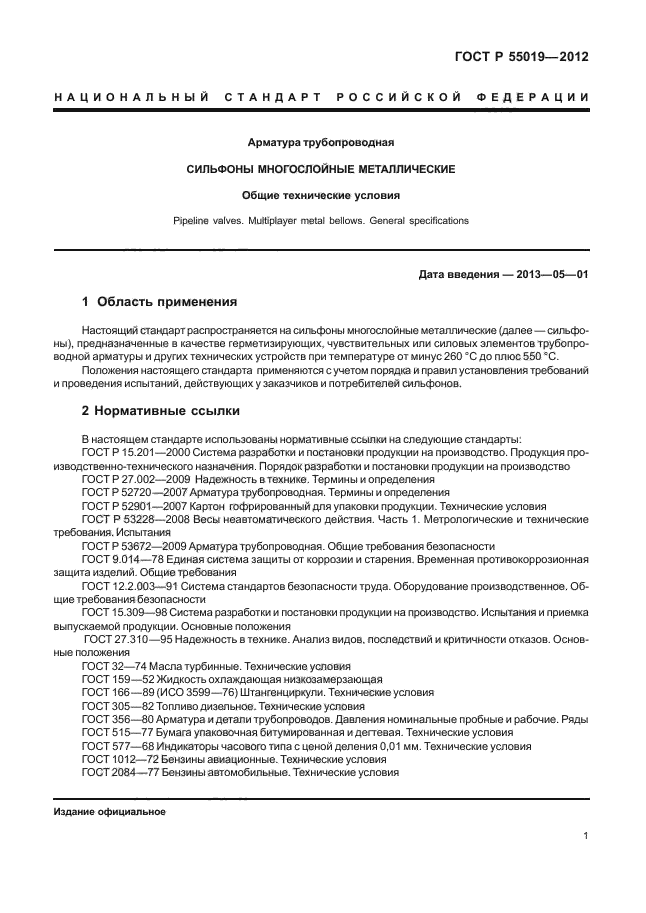 ГОСТ Р 55019—2012

НАЦИОНАЛЬНЫЙ СТАНДАРТ РОССИЙСКОЙ ФЕДЕРАЦИИ

Арматура трубопроводная

СИЛЬФОНЫ МНОГОСЛОЙНЫЕ МЕТАЛЛИЧЕСКИЕ

Общие технические условия

Pipeline valves. Multiplayer metal bellows. General specifications

Дата введения — 2013—05—01

1 Область применения

Настоящий стандарт распространяется на сильфоны многослойные металлические (далее — сильфоны), предназначенные в качестве герметизирующих, чувствительных или силовых элементов трубопроводной арматуры и других технических устройств при температуре от минус 260 °С до плюс 550 °С.

Положения настоящего стандарта применяются с учетом порядка и правил установления требований и проведения испытаний, действующих у заказчиков и потребителей сильфонов.

2 Нормативные ссылки

В настоящем стандарте использованы нормативные ссылки на следующие стандарты:
ГОСТ Р 15.201—2000 Система разработки и постановки продукции на производство. Продукция производственно-технического назначения. Порядок разработки и постановки продукции на производство
ГОСТ Р 27.002—2009 Надежность в технике. Термины и определения
ГОСТ Р 52720—2007 Арматура трубопроводная. Термины и определения
ГОСТ Р 52901—2007 Картон гофрированный для упаковки продукции. Технические условия
ГОСТ Р 53228—2008 Весы неавтоматического действия. Часть 1. Метрологические и технические требования. Испытания
ГОСТ Р 53672—2009 Арматура трубопроводная. Общие требования безопасности
ГОСТ 9.014—78 Единая система защиты от коррозии и старения. Временная противокоррозионная защита изделий. Общие требования
ГОСТ 12.2.003—91 Система стандартов безопасности труда. Оборудование производственное. Общие требования безопасности
ГОСТ 15.309—98 Система разработки и постановки продукции на производство. Испытания и приемка выпускаемой продукции. Основные положения
ГОСТ 27.310—95 Надежность в технике. Анализ видов, последствий и критичности отказов. Основные положения
ГОСТ 32—74 Масла турбинные. Технические условия
ГОСТ 159—52 Жидкость охлаждающая низкозамерзающая
ГОСТ 166—89 (ИСО 3599—76) Штангенциркули. Технические условия
ГОСТ 305—82 Топливо дизельное. Технические условия
ГОСТ 356—80 Арматура и детали трубопроводов. Давления номинальные пробные и рабочие. Ряды
ГОСТ 515—77 Бумага упаковочная битумированная и дегтевая. Технические условия
ГОСТ 577—68 Индикаторы часового типа с ценой деления 0,01 мм. Технические условия
ГОСТ 1012—72 Бензины авиационные. Технические условия
ГОСТ 2084—77 Бензины автомобильные. Технические условия

Издание официальное

1